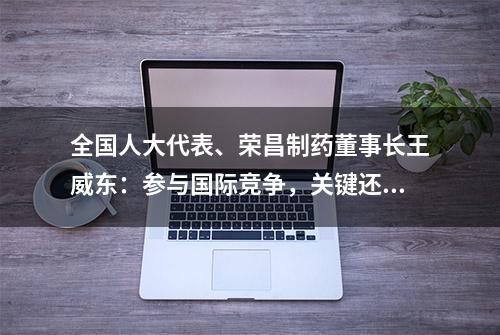 全国人大代表、荣昌制药董事长王威东：参与国际竞争，关键还...